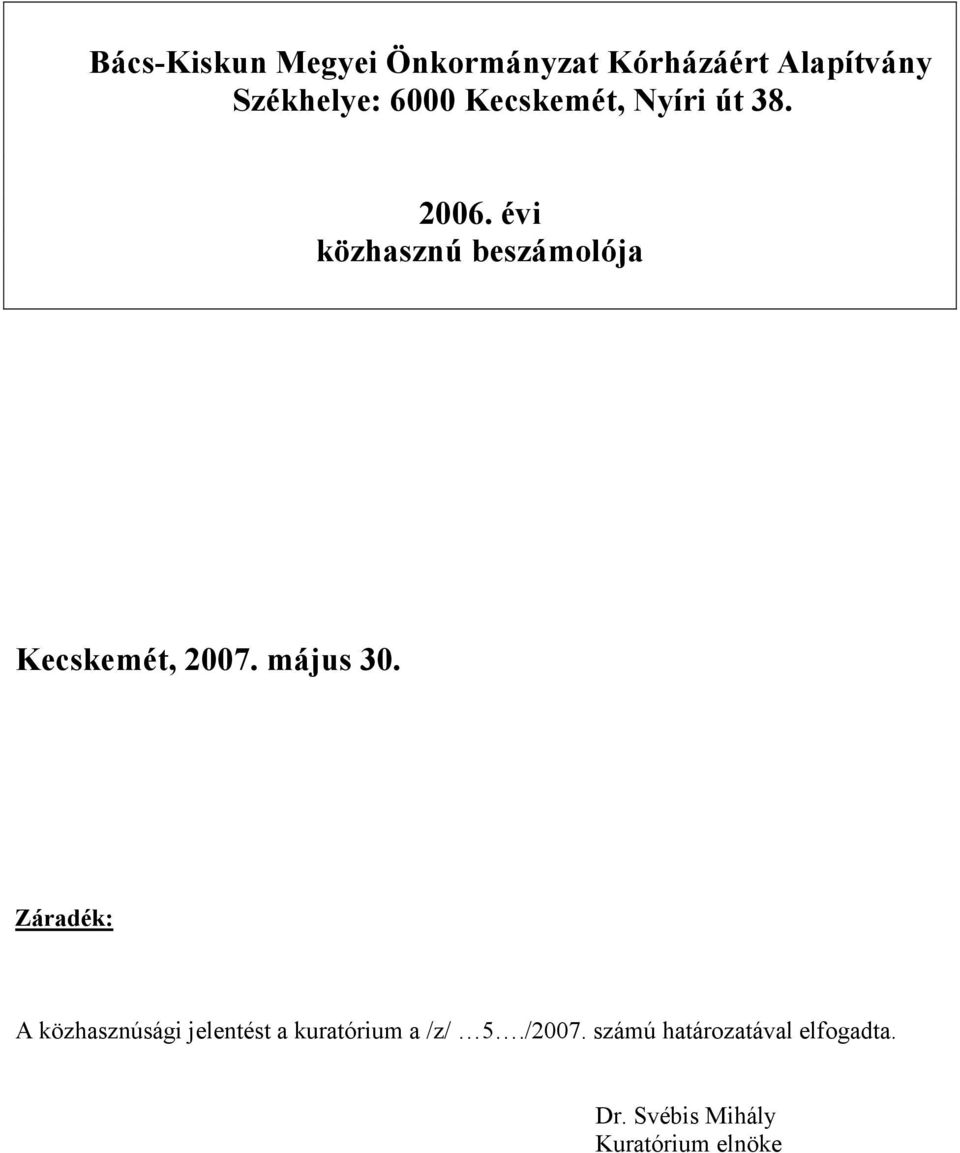 Bács-Kiskun Megyei Önkormányzat Kórházáért Alapítvány
Székhelye: 6000 Kecskemét, Nyíri út 38.

2006. évi
közhasznú beszámolója

Kecskemét, 2007. május 30.

Záradék:

A közhasznúsági jelentést a kuratórium a /z/ …5…./2007. számú határozatával elfogadta.

Dr. Svébis Mihály
Kuratórium elnöke